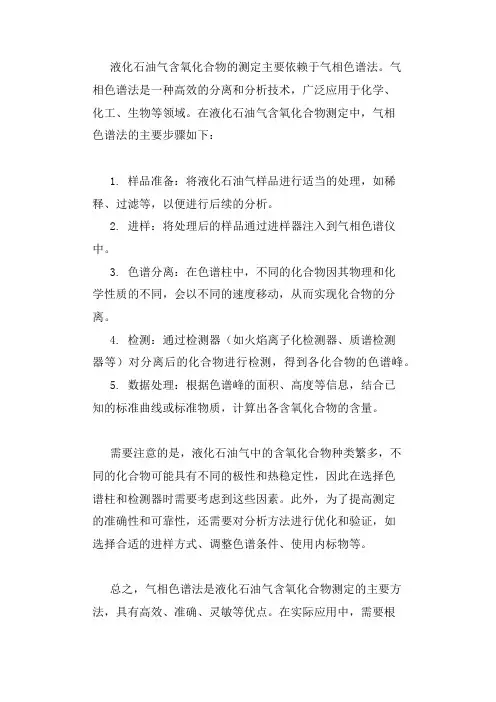 液化石油气含氧化合物的测定主要依赖于气相色谱法。气相色谱法是一种高效的分离和分析技术，广泛应用于化学、化工、生物等领域。在液化石油气含氧化合物测定中，气相色谱法的主要步骤如下：

1. 样品准备：将液化石油气样品进行适当的处理，如稀释、过滤等，以便进行后续的分析。
2. 进样：将处理后的样品通过进样器注入到气相色谱仪中。
3. 色谱分离：在色谱柱中，不同的化合物因其物理和化学性质的不同，会以不同的速度移动，从而实现化合物的分离。
4. 检测：通过检测器（如火焰离子化检测器、质谱检测器等）对分离后的化合物进行检测，得到各化合物的色谱峰。
5. 数据处理：根据色谱峰的面积、高度等信息，结合已知的标准曲线或标准物质，计算出各含氧化合物的含量。

需要注意的是，液化石油气中的含氧化合物种类繁多，不同的化合物可能具有不同的极性和热稳定性，因此在选择色谱柱和检测器时需要考虑到这些因素。此外，为了提高测定的准确性和可靠性，还需要对分析方法进行优化和验证，如选择合适的进样方式、调整色谱条件、使用内标物等。

总之，气相色谱法是液化石油气含氧化合物测定的主要方法，具有高效、准确、灵敏等优点。在实际应用中，需要根